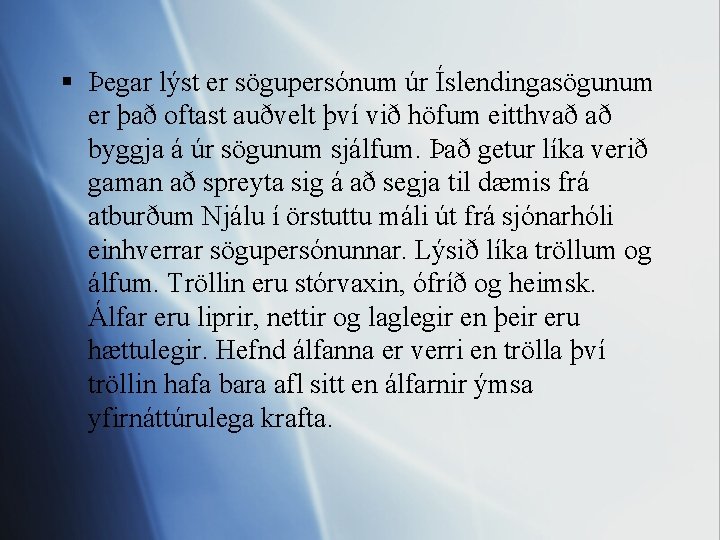 ▪ Þegar lýst er sögupersónum úr Íslendingasögunum er það oftast auðvelt því við höfum eitthvað að byggja á úr sögunum sjálfum. Það getur líka verið gaman að spreyta sig á að segja til dæmis frá atburðum Njálu í örstuttu máli út frá sjónarhóli einhverrar sögupersónunnar. Lýsið líka tröllum og álfum. Tröllin eru stórvaxin, ófríð og heimsk. Álfar eru liprir, nettir og laglegir en þeir eru hættulegir. Hefnd álfanna er verri en trölla því tröllin hafa bara afl sitt en álfarnir ýmsa yfirnáttúrulega krafta.